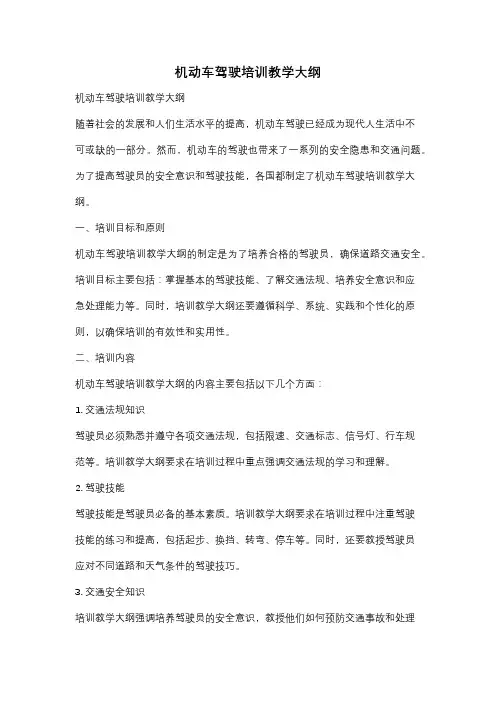 机动车驾驶培训教学大纲

机动车驾驶培训教学大纲

随着社会的发展和人们生活水平的提高，机动车驾驶已经成为现代人生活中不可或缺的一部分。然而，机动车的驾驶也带来了一系列的安全隐患和交通问题。为了提高驾驶员的安全意识和驾驶技能，各国都制定了机动车驾驶培训教学大纲。

一、培训目标和原则

机动车驾驶培训教学大纲的制定是为了培养合格的驾驶员，确保道路交通安全。培训目标主要包括：掌握基本的驾驶技能、了解交通法规、培养安全意识和应急处理能力等。同时，培训教学大纲还要遵循科学、系统、实践和个性化的原则，以确保培训的有效性和实用性。

二、培训内容

机动车驾驶培训教学大纲的内容主要包括以下几个方面：

1. 交通法规知识

驾驶员必须熟悉并遵守各项交通法规，包括限速、交通标志、信号灯、行车规范等。培训教学大纲要求在培训过程中重点强调交通法规的学习和理解。

2. 驾驶技能

驾驶技能是驾驶员必备的基本素质。培训教学大纲要求在培训过程中注重驾驶技能的练习和提高，包括起步、换挡、转弯、停车等。同时，还要教授驾驶员应对不同道路和天气条件的驾驶技巧。

3. 交通安全知识

培训教学大纲强调培养驾驶员的安全意识，教授他们如何预防交通事故和处理